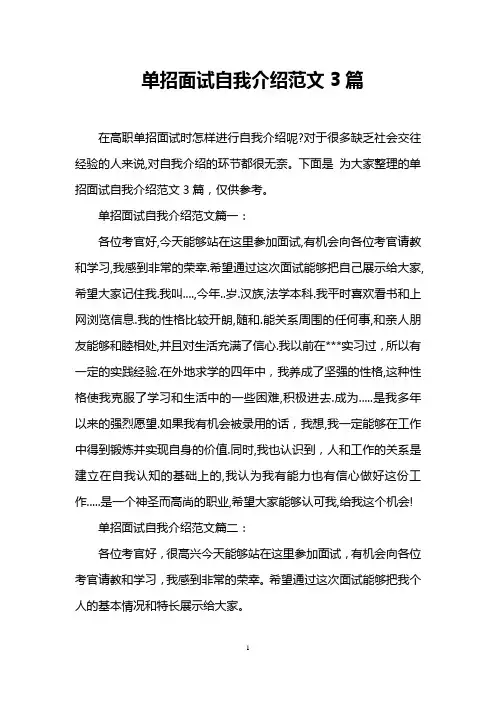 单招面试自我介绍范文 3 篇

在高职单招面试时怎样进行自我介绍呢?对于很多缺乏社会交往经验的人来说,对自我介绍的环节都很无奈。下面是 为大家整理的单招面试自我介绍范文 3 篇，仅供参考。

单招面试自我介绍范文篇一：

各位考官好,今天能够站在这里参加面试,有机会向各位考官请教和学习,我感到非常的荣幸.希望通过这次面试能够把自己展示给大家,希望大家记住我.我叫....,今年..岁.汉族,法学本科.我平时喜欢看书和上网浏览信息.我的性格比较开朗,随和.能关系周围的任何事,和亲人朋友能够和睦相处,并且对生活充满了信心.我以前在***实习过，所以有一定的实践经验.在外地求学的四年中，我养成了坚强的性格,这种性格使我克服了学习和生活中的一些困难,积极进去.成为.....是我多年以来的强烈愿望.如果我有机会被录用的话，我想,我一定能够在工作中得到锻炼并实现自身的价值.同时,我也认识到，人和工作的关系是建立在自我认知的基础上的,我认为我有能力也有信心做好这份工作.....是一个神圣而高尚的职业,希望大家能够认可我,给我这个机会!

单招面试自我介绍范文篇二：

各位考官好，很高兴今天能够站在这里参加面试，有机会向各位考官请教和学习，我感到非常的荣幸。希望通过这次面试能够把我个人的基本情况和特长展示给大家。

1